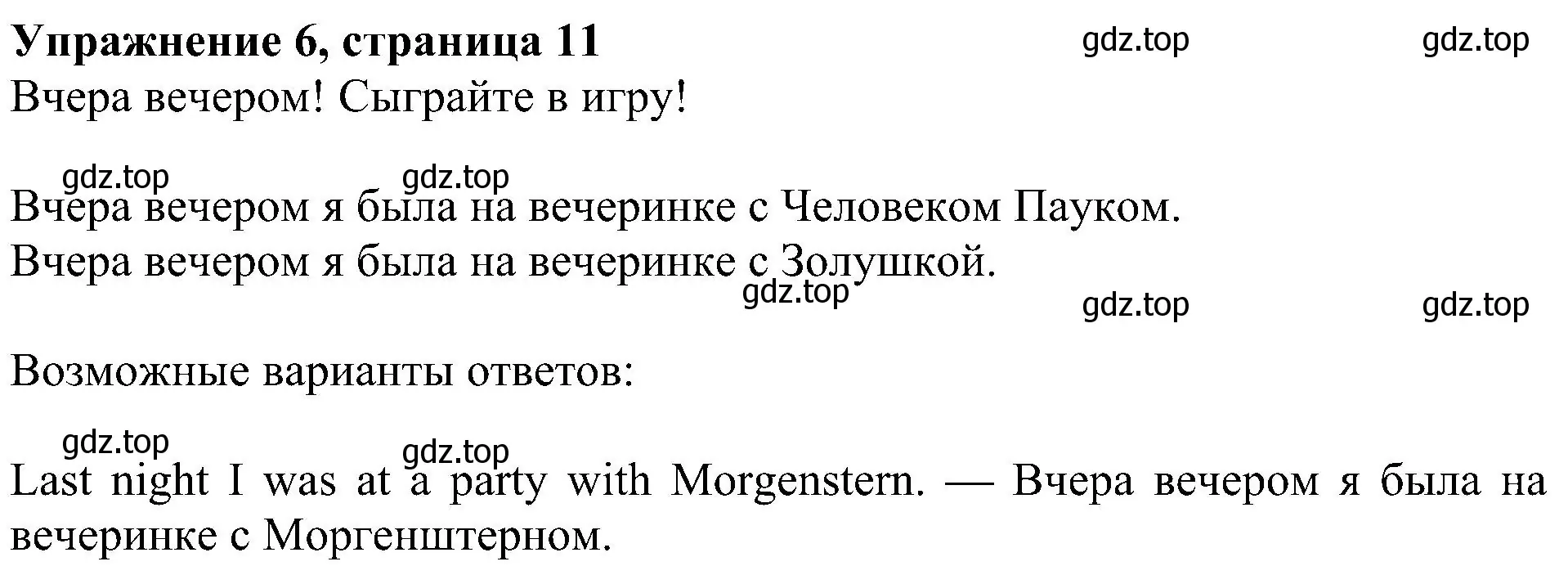 **Упражнение 6, страница 11** gdz.top gdz.top

Вчера вечером! Сыграйте в игру!

gdz.top gdz.top

Вчера вечером я была на вечеринке с Человеком Пауком.

Вчера вечером я была на вечеринке с Золушкой.

gdz.top gdz.top gdz.top

Возможные варианты ответов:

gdz.top gdz.top

Last night I was at a party with Morgenstern. — Вчера вечером я была на вечеринке с Моргенштерном.